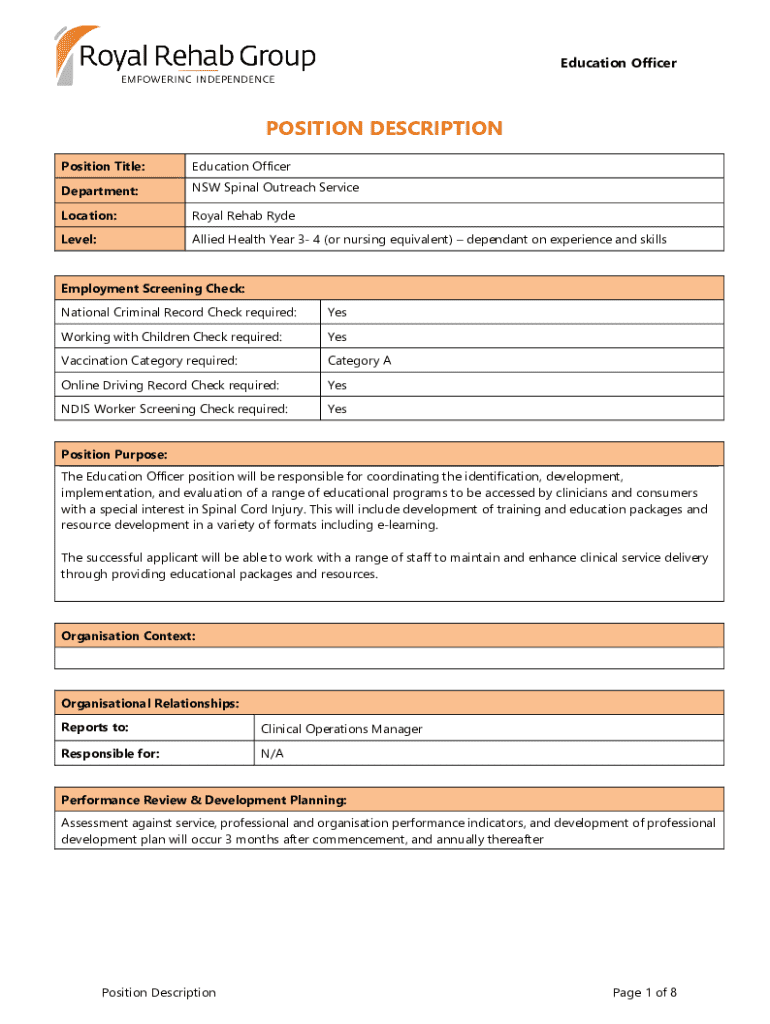 Royal Rehab Group
EMPOWERING INDEPENDENCE

Education Officer

POSITION DESCRIPTION

| Position Title: | Education Officer |
|---|---|
| Department: | NSW Spinal Outreach Service |
| Location: | Royal Rehab Ryde |
| Level: | Allied Health Year 3- 4 (or nursing equivalent) – dependant on experience and skills |

| Employment Screening Check: | |
|---|---|
| National Criminal Record Check required: | Yes |
| Working with Children Check required: | Yes |
| Vaccination Category required: | Category A |
| Online Driving Record Check required: | Yes |
| NDIS Worker Screening Check required: | Yes |

Position Purpose:

The Education Officer position will be responsible for coordinating the identification, development, implementation, and evaluation of a range of educational programs to be accessed by clinicians and consumers with a special interest in Spinal Cord Injury. This will include development of training and education packages and resource development in a variety of formats including e-learning.

The successful applicant will be able to work with a range of staff to maintain and enhance clinical service delivery through providing educational packages and resources.

Organisation Context:

| Organisational Relationships: | |
|---|---|
| Reports to: | Clinical Operations Manager |
| Responsible for: | N/A |

Performance Review & Development Planning:

Assessment against service, professional and organisation performance indicators, and development of professional development plan will occur 3 months after commencement, and annually thereafter

Position Description

Page 1 of 8